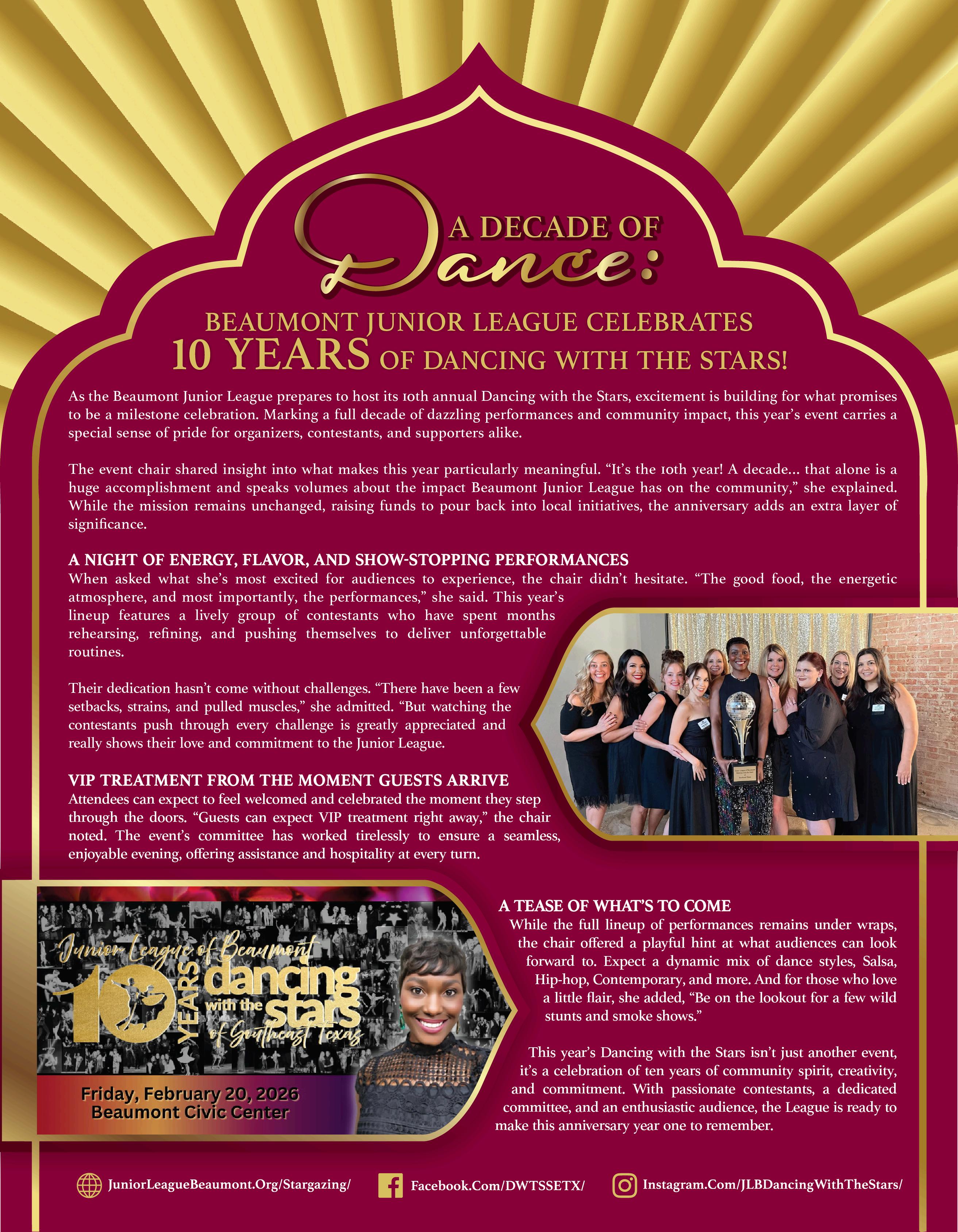 A DECADE OF Dance:

BEAUMONT JUNIOR LEAGUE CELEBRATES 10 YEARS OF DANCING WITH THE STARS!

As the Beaumont Junior League prepares to host its 10th annual Dancing with the Stars, excitement is building for what promises to be a milestone celebration. Marking a full decade of dazzling performances and community impact, this year's event carries a special sense of pride for organizers, contestants, and supporters alike.

The event chair shared insight into what makes this year particularly meaningful. "It's the 10th year! A decade... that alone is a huge accomplishment and speaks volumes about the impact Beaumont Junior League has on the community," she explained. While the mission remains unchanged, raising funds to pour back into local initiatives, the anniversary adds an extra layer of significance.

A NIGHT OF ENERGY, FLAVOR, AND SHOW-STOPPING PERFORMANCES
When asked what she's most excited for audiences to experience, the chair didn't hesitate. "The good food, the energetic atmosphere, and most importantly, the performances," she said. This year's lineup features a lively group of contestants who have spent months rehearsing, refining, and pushing themselves to deliver unforgettable routines.

Their dedication hasn't come without challenges. "There have been a few setbacks, strains, and pulled muscles," she admitted. "But watching the contestants push through every challenge is greatly appreciated and really shows their love and commitment to the Junior League.

VIP TREATMENT FROM THE MOMENT GUESTS ARRIVE
Attendees can expect to feel welcomed and celebrated the moment they step through the doors. "Guests can expect VIP treatment right away," the chair noted. The event's committee has worked tirelessly to ensure a seamless, enjoyable evening, offering assistance and hospitality at every turn.

Junior League of Beaumont
10 YEARS dancing with the stars of Southeast Texas
Friday, February 20, 2026
Beaumont Civic Center

A TEASE OF WHAT'S TO COME
While the full lineup of performances remains under wraps, the chair offered a playful hint at what audiences can look forward to. Expect a dynamic mix of dance styles, Salsa, Hip-hop, Contemporary, and more. And for those who love a little flair, she added, "Be on the lookout for a few wild stunts and smoke shows."

This year's Dancing with the Stars isn't just another event, it's a celebration of ten years of community spirit, creativity, and commitment. With passionate contestants, a dedicated committee, and an enthusiastic audience, the League is ready to make this anniversary year one to remember.

JuniorLeagueBeaumont.Org/Stargazing/ Facebook.Com/DWTSSETX/ Instagram.Com/JLBDancingWithTheStars/